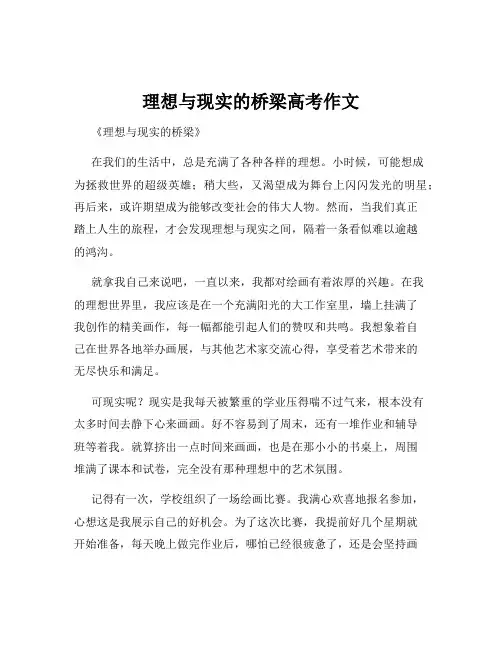 理想与现实的桥梁高考作文

《理想与现实的桥梁》

在我们的生活中，总是充满了各种各样的理想。小时候，可能想成为拯救世界的超级英雄；稍大些，又渴望成为舞台上闪闪发光的明星；再后来，或许期望成为能够改变社会的伟大人物。然而，当我们真正踏上人生的旅程，才会发现理想与现实之间，隔着一条看似难以逾越的鸿沟。

就拿我自己来说吧，一直以来，我都对绘画有着浓厚的兴趣。在我的理想世界里，我应该是在一个充满阳光的大工作室里，墙上挂满了我创作的精美画作，每一幅都能引起人们的赞叹和共鸣。我想象着自己在世界各地举办画展，与其他艺术家交流心得，享受着艺术带来的无尽快乐和满足。

可现实呢？现实是我每天被繁重的学业压得喘不过气来，根本没有太多时间去静下心来画画。好不容易到了周末，还有一堆作业和辅导班等着我。就算挤出一点时间来画画，也是在那小小的书桌上，周围堆满了课本和试卷，完全没有那种理想中的艺术氛围。

记得有一次，学校组织了一场绘画比赛。我满心欢喜地报名参加，心想这是我展示自己的好机会。为了这次比赛，我提前好几个星期就开始准备，每天晚上做完作业后，哪怕已经很疲惫了，还是会坚持画